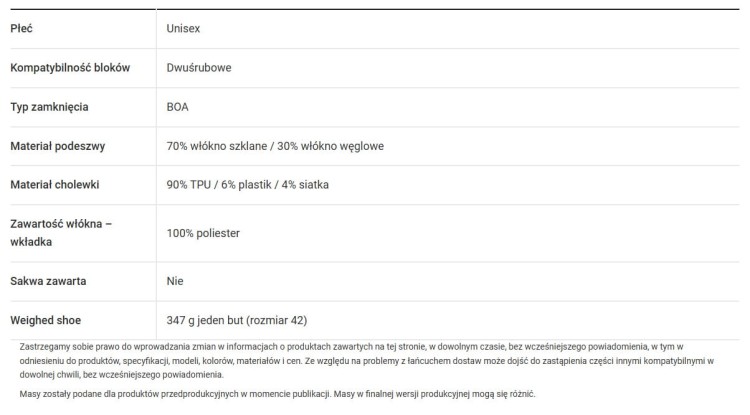 | Płeć | Unisex |
|---|---|
| Kompatybilność bloków | Dwuśrubowe |
| Typ zamknięcia | BOA |
| Materiał podeszwy | 70% włókno szklane / 30% włókno węglowe |
| Materiał cholewki | 90% TPU / 6% plastik / 4% siatka |
| Zawartość włókna – wkładka | 100% poliester |
| Sakwa zawarta | Nie |
| Weighed shoe | 347 g jeden but (rozmiar 42) |

Zastrzegamy sobie prawo do wprowadzania zmian w informacjach o produktach zawartych na tej stronie, w dowolnym czasie, bez wcześniejszego powiadomienia, w tym w odniesieniu do produktów, specyfikacji, modeli, kolorów, materiałów i cen. Ze względu na problemy z łańcuchem dostaw może dojść do zastąpienia części innymi kompatybilnymi w dowolnej chwili, bez wcześniejszego powiadomienia.

Masy zostały podane dla produktów przedprodukcyjnych w momencie publikacji. Masy w finalnej wersji produkcyjnej mogą się różnić.